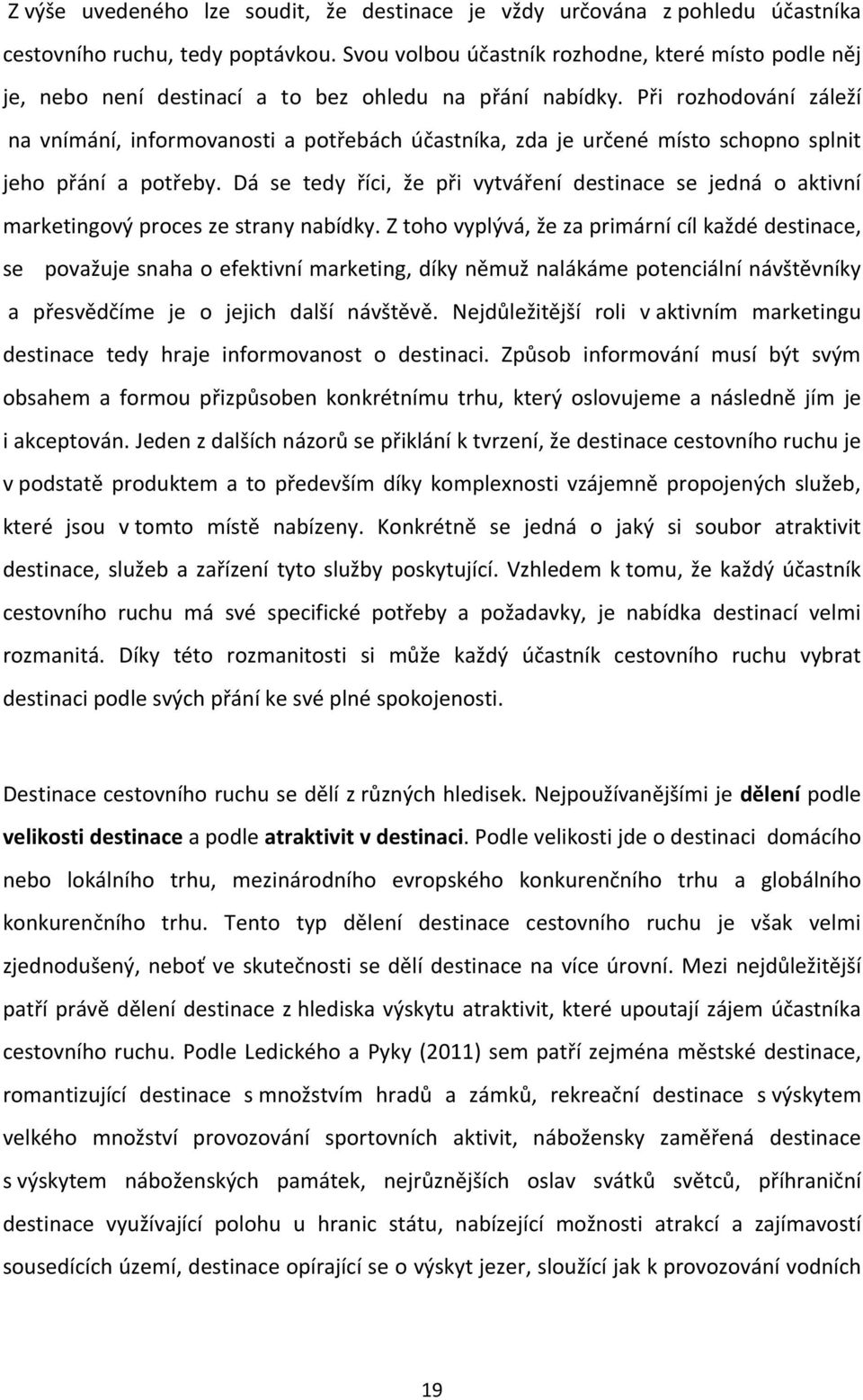 Z výše uvedeného lze soudit, že destinace je vždy určována z pohledu účastníka cestovního ruchu, tedy poptávkou. Svou volbou účastník rozhodne, které místo podle něj je, nebo není destinací a to bez ohledu na přání nabídky. Při rozhodování záleží na vnímání, informovanosti a potřebách účastníka, zda je určené místo schopno splnit jeho přání a potřeby. Dá se tedy říci, že při vytváření destinace se jedná o aktivní marketingový proces ze strany nabídky. Z toho vyplývá, že za primární cíl každé destinace, se považuje snaha o efektivní marketing, díky němuž nalákáme potenciální návštěvníky a přesvědčíme je o jejich další návštěvě. Nejdůležitější roli v aktivním marketingu destinace tedy hraje informovanost o destinaci. Způsob informování musí být svým obsahem a formou přizpůsoben konkrétnímu trhu, který oslovujeme a následně jím je i akceptován. Jeden z dalších názorů se přiklání k tvrzení, že destinace cestovního ruchu je v podstatě produktem a to především díky komplexnosti vzájemně propojených služeb, které jsou v tomto místě nabízeny. Konkrétně se jedná o jaký si soubor atraktivit destinace, služeb a zařízení tyto služby poskytující. Vzhledem k tomu, že každý účastník cestovního ruchu má své specifické potřeby a požadavky, je nabídka destinací velmi rozmanitá. Díky této rozmanitosti si může každý účastník cestovního ruchu vybrat destinaci podle svých přání ke své plné spokojenosti.

Destinace cestovního ruchu se dělí z různých hledisek. Nejpoužívanějšími je dělení podle velikosti destinace a podle atraktivit v destinaci. Podle velikosti jde o destinaci domácího nebo lokálního trhu, mezinárodního evropského konkurenčního trhu a globálního konkurenčního trhu. Tento typ dělení destinace cestovního ruchu je však velmi zjednodušený, neboť ve skutečnosti se dělí destinace na více úrovní. Mezi nejdůležitější patří právě dělení destinace z hlediska výskytu atraktivit, které upoutají zájem účastníka cestovního ruchu. Podle Ledického a Pyky (2011) sem patří zejména městské destinace, romantizující destinace s množstvím hradů a zámků, rekreační destinace s výskytem velkého množství provozování sportovních aktivit, nábožensky zaměřená destinace s výskytem náboženských památek, nejrůznějších oslav svátků světců, příhraniční destinace využívající polohu u hranic státu, nabízející možnosti atrakcí a zajímavostí sousedících území, destinace opírající se o výskyt jezer, sloužící jak k provozování vodních

19